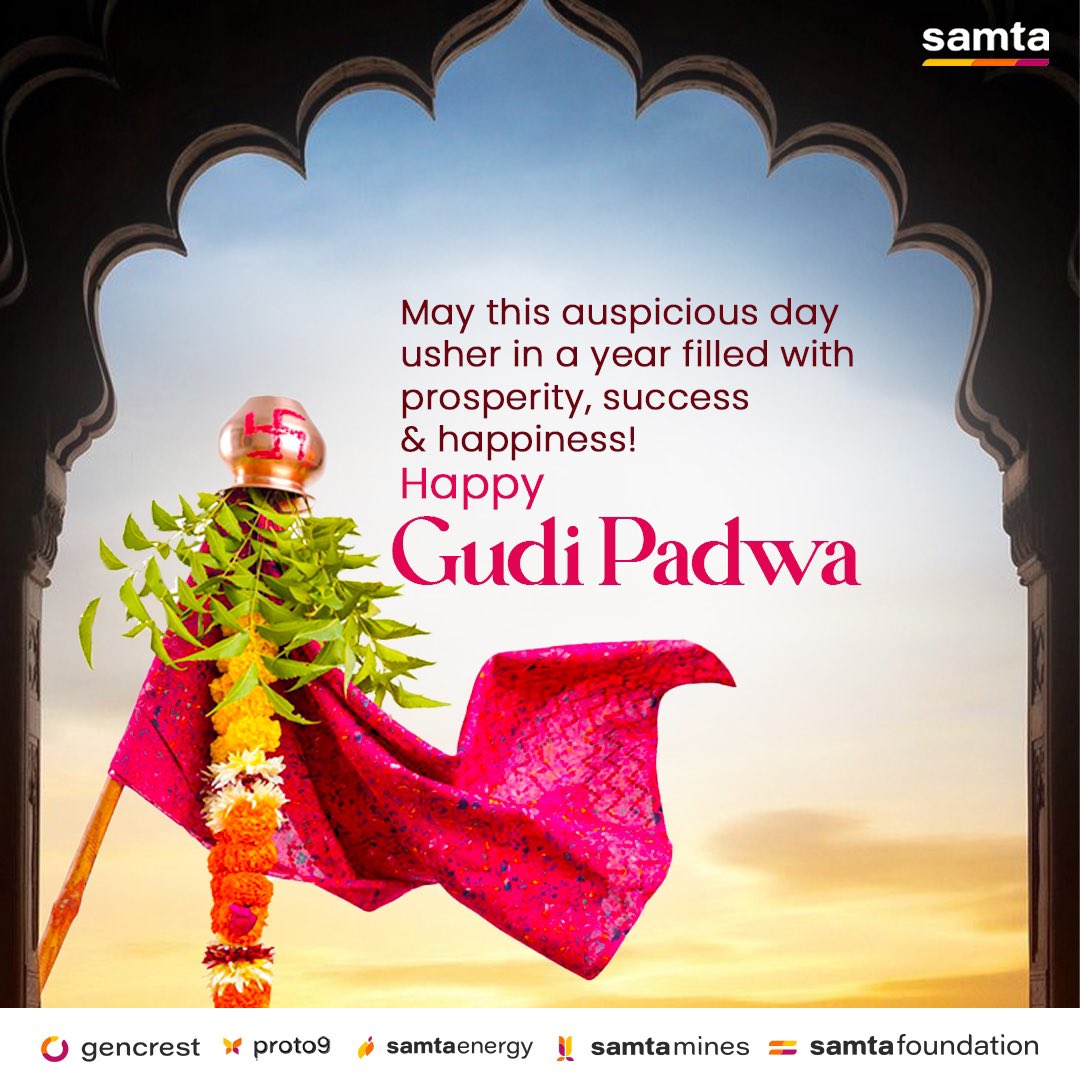 samta

May this auspicious day usher in a year filled with prosperity, success & happiness!

Happy
Gudi Padwa

gencrest proto9 samtaenergy samtamines samtafoundation